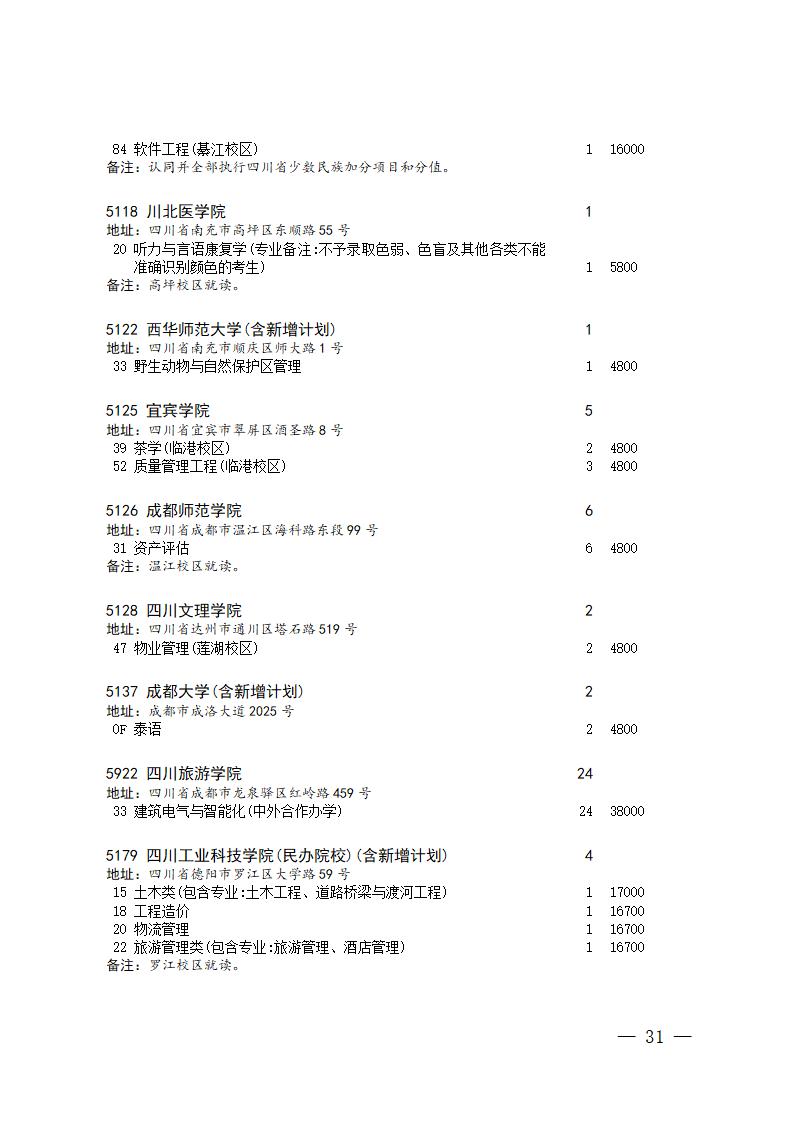 84 软件工程(綦江校区) 1 16000
备注：认同并全部执行四川省少数民族加分项目和分值。

5118 川北医学院 1
地址：四川省南充市高坪区东顺路55号
20 听力与言语康复学(专业备注:不予录取色弱、色盲及其他各类不能准确识别颜色的考生) 1 5800
备注：高坪校区就读。

5122 西华师范大学(含新增计划) 1
地址：四川省南充市顺庆区师大路1号
33 野生动物与自然保护区管理 1 4800

5125 宜宾学院 5
地址：四川省宜宾市翠屏区酒圣路8号
39 茶学(临港校区) 2 4800
52 质量管理工程(临港校区) 3 4800

5126 成都师范学院 6
地址：四川省成都市温江区海科路东段99号
31 资产评估 6 4800
备注：温江校区就读。

5128 四川文理学院 2
地址：四川省达州市通川区塔石路519号
47 物业管理(莲湖校区) 2 4800

5137 成都大学(含新增计划) 2
地址：成都市成洛大道2025号
0F 泰语 2 4800

5922 四川旅游学院 24
地址：四川省成都市龙泉驿区红岭路459号
33 建筑电气与智能化(中外合作办学) 24 38000

5179 四川工业科技学院(民办院校)(含新增计划) 4
地址：四川省德阳市罗江区大学路59号
15 土木类(包含专业:土木工程、道路桥梁与渡河工程) 1 17000
18 工程造价 1 16700
20 物流管理 1 16700
22 旅游管理类(包含专业:旅游管理、酒店管理) 1 16700
备注：罗江校区就读。

— 31 —